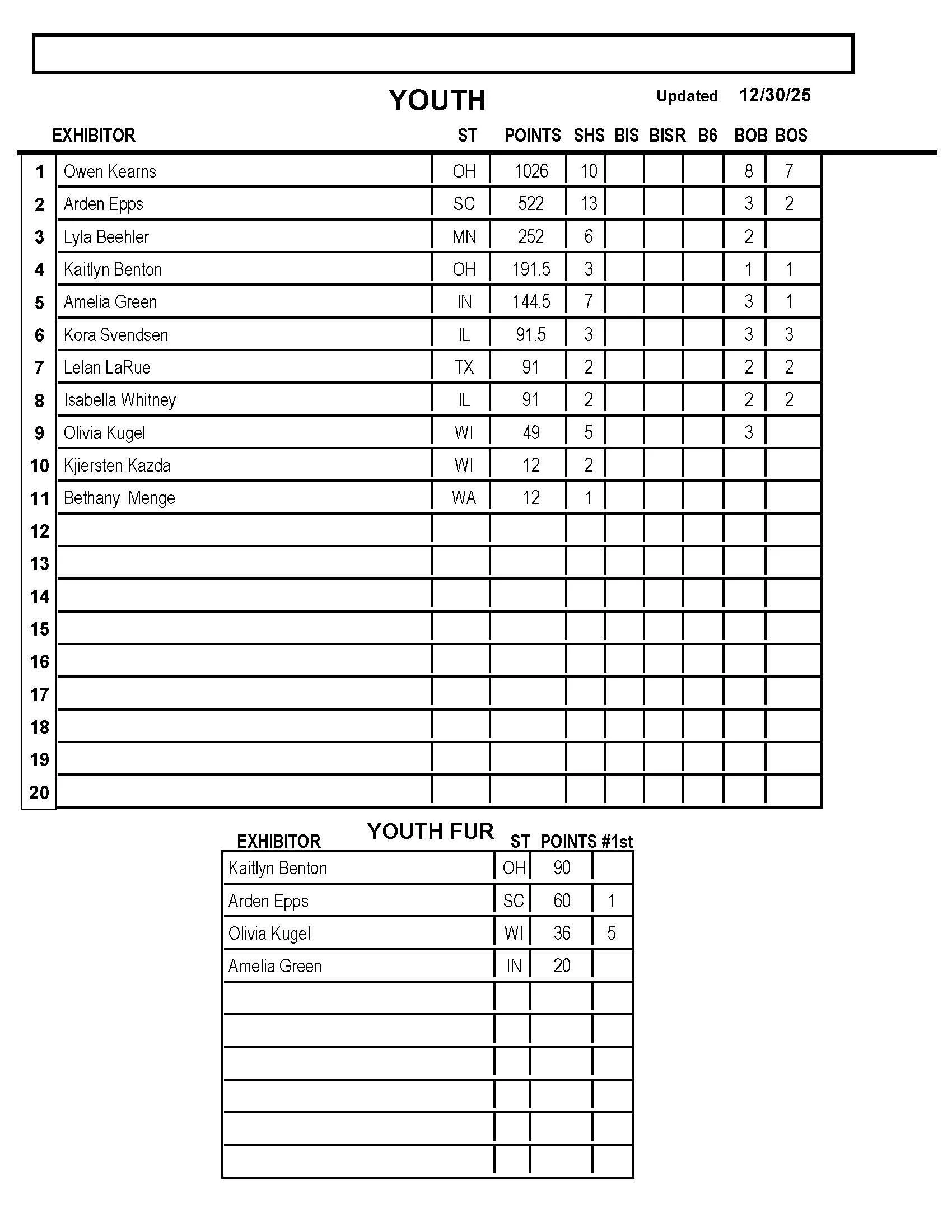 YOUTH

Updated 12/30/25

|  | EXHIBITOR | ST | POINTS | SHS | BIS | BISR | B6 | BOB | BOS |
|---|---|---|---|---|---|---|---|---|---|
| 1 | Owen Kearns | OH | 1026 | 10 |  |  |  | 8 | 7 |
| 2 | Arden Epps | SC | 522 | 13 |  |  |  | 3 | 2 |
| 3 | Lyla Beehler | MN | 252 | 6 |  |  |  | 2 |  |
| 4 | Kaitlyn Benton | OH | 191.5 | 3 |  |  |  | 1 | 1 |
| 5 | Amelia Green | IN | 144.5 | 7 |  |  |  | 3 | 1 |
| 6 | Kora Svendsen | IL | 91.5 | 3 |  |  |  | 3 | 3 |
| 7 | Lelan LaRue | TX | 91 | 2 |  |  |  | 2 | 2 |
| 8 | Isabella Whitney | IL | 91 | 2 |  |  |  | 2 | 2 |
| 9 | Olivia Kugel | WI | 49 | 5 |  |  |  | 3 |  |
| 10 | Kjiersten Kazda | WI | 12 | 2 |  |  |  |  |  |
| 11 | Bethany  Menge | WA | 12 | 1 |  |  |  |  |  |
| 12 |  |  |  |  |  |  |  |  |  |
| 13 |  |  |  |  |  |  |  |  |  |
| 14 |  |  |  |  |  |  |  |  |  |
| 15 |  |  |  |  |  |  |  |  |  |
| 16 |  |  |  |  |  |  |  |  |  |
| 17 |  |  |  |  |  |  |  |  |  |
| 18 |  |  |  |  |  |  |  |  |  |
| 19 |  |  |  |  |  |  |  |  |  |
| 20 |  |  |  |  |  |  |  |  |  |

YOUTH FUR

| EXHIBITOR | ST | POINTS | #1st |
|---|---|---|---|
| Kaitlyn Benton | OH | 90 |  |
| Arden Epps | SC | 60 | 1 |
| Olivia Kugel | WI | 36 | 5 |
| Amelia Green | IN | 20 |  |
|  |  |  |  |
|  |  |  |  |
|  |  |  |  |
|  |  |  |  |
|  |  |  |  |
|  |  |  |  |